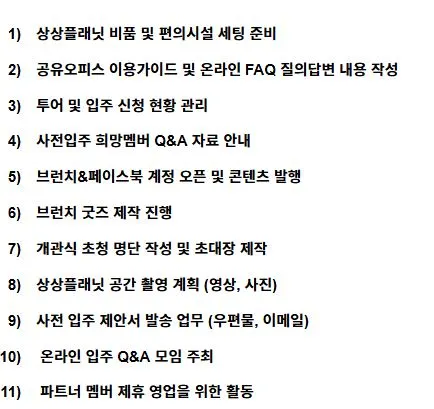 1) 상상플래닛 비품 및 편의시설 세팅 준비

2) 공유오피스 이용가이드 및 온라인 FAQ 질의답변 내용 작성

3) 투어 및 입주 신청 현황 관리

4) 사전입주 희망멤버 Q&A 자료 안내

5) 브런치&페이스북 계정 오픈 및 콘텐츠 발행

6) 브런치 굿즈 제작 진행

7) 개관식 초청 명단 작성 및 초대장 제작

8) 상상플래닛 공간 촬영 계획 (영상, 사진)

9) 사전 입주 제안서 발송 업무 (우편물, 이메일)

10) 온라인 입주 Q&A 모임 주최

11) 파트너 멤버 제휴 영업을 위한 활동